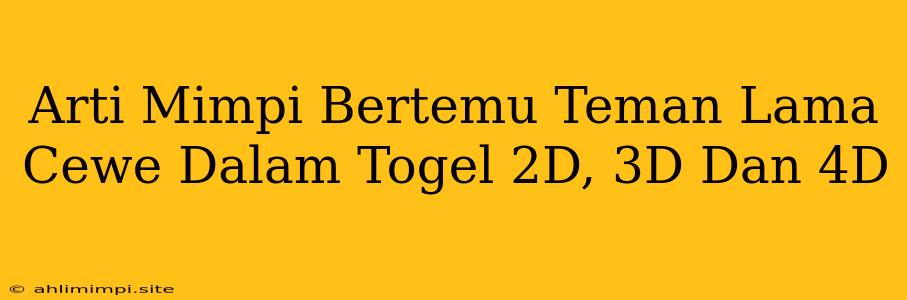 Arti Mimpi Bertemu Teman Lama Cewe Dalam Togel 2D, 3D Dan 4D

© ahlimimpi.site